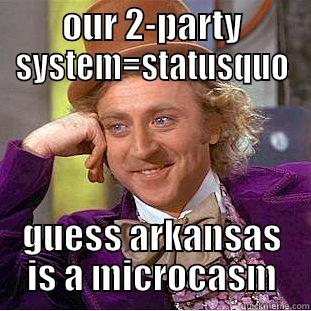 our 2-party system=statusquo

guess arkansas is a microcasm

quickmeme.com